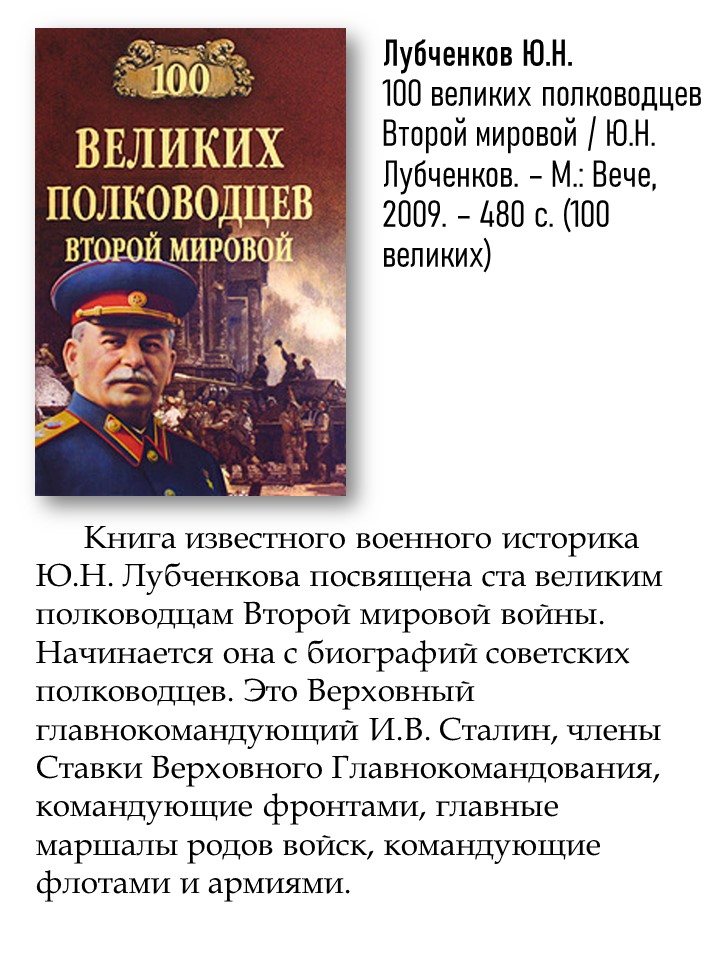 100

ВЕЛИКИХ ПОЛКОВОДЦЕВ ВТОРОЙ МИРОВОЙ

Лубченков Ю.Н.
100 великих полководцев Второй мировой / Ю.Н. Лубченков. – М.: Вече, 2009. – 480 с. (100 великих)

Книга известного военного историка Ю.Н. Лубченкова посвящена ста великим полководцам Второй мировой войны. Начинается она с биографий советских полководцев. Это Верховный главнокомандующий И.В. Сталин, члены Ставки Верховного Главнокомандования, командующие фронтами, главные маршалы родов войск, командующие флотами и армиями.